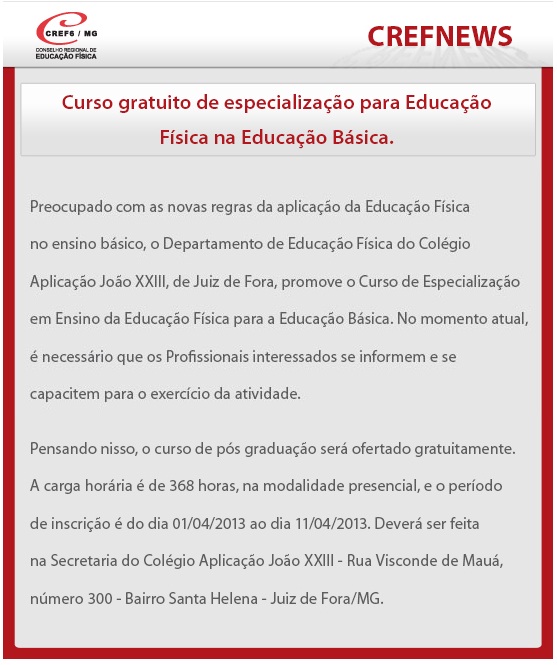 CREF6 / MG
CONSELHO REGIONAL DE EDUCAÇÃO FÍSICA

CREFNEWS

Curso gratuito de especialização para Educação Física na Educação Básica.

Preocupado com as novas regras da aplicação da Educação Física no ensino básico, o Departamento de Educação Física do Colégio Aplicação João XXIII, de Juiz de Fora, promove o Curso de Especialização em Ensino da Educação Física para a Educação Básica. No momento atual, é necessário que os Profissionais interessados se informem e se capacitem para o exercício da atividade.

Pensando nisso, o curso de pós graduação será ofertado gratuitamente. A carga horária é de 368 horas, na modalidade presencial, e o período de inscrição é do dia 01/04/2013 ao dia 11/04/2013. Deverá ser feita na Secretaria do Colégio Aplicação João XXIII - Rua Visconde de Mauá, número 300 - Bairro Santa Helena - Juiz de Fora/MG.